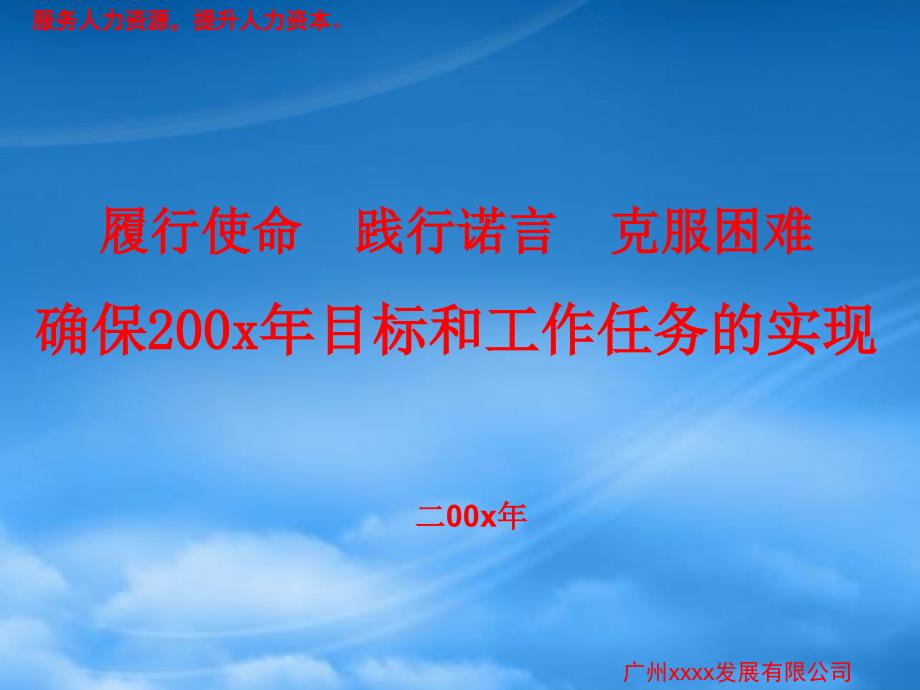 服务人力资源，提升人力资本。

履行使命　践行诺言　克服困难

确保200x年目标和工作任务的实现

二00x年

广州xxxx发展有限公司